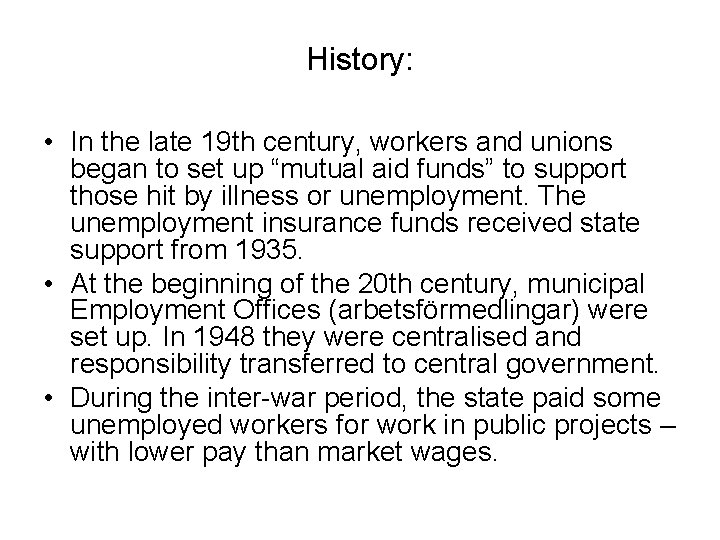 History:

• In the late 19th century, workers and unions began to set up "mutual aid funds" to support those hit by illness or unemployment. The unemployment insurance funds received state support from 1935.
• At the beginning of the 20th century, municipal Employment Offices (arbetsförmedlingar) were set up. In 1948 they were centralised and responsibility transferred to central government.
• During the inter-war period, the state paid some unemployed workers for work in public projects – with lower pay than market wages.